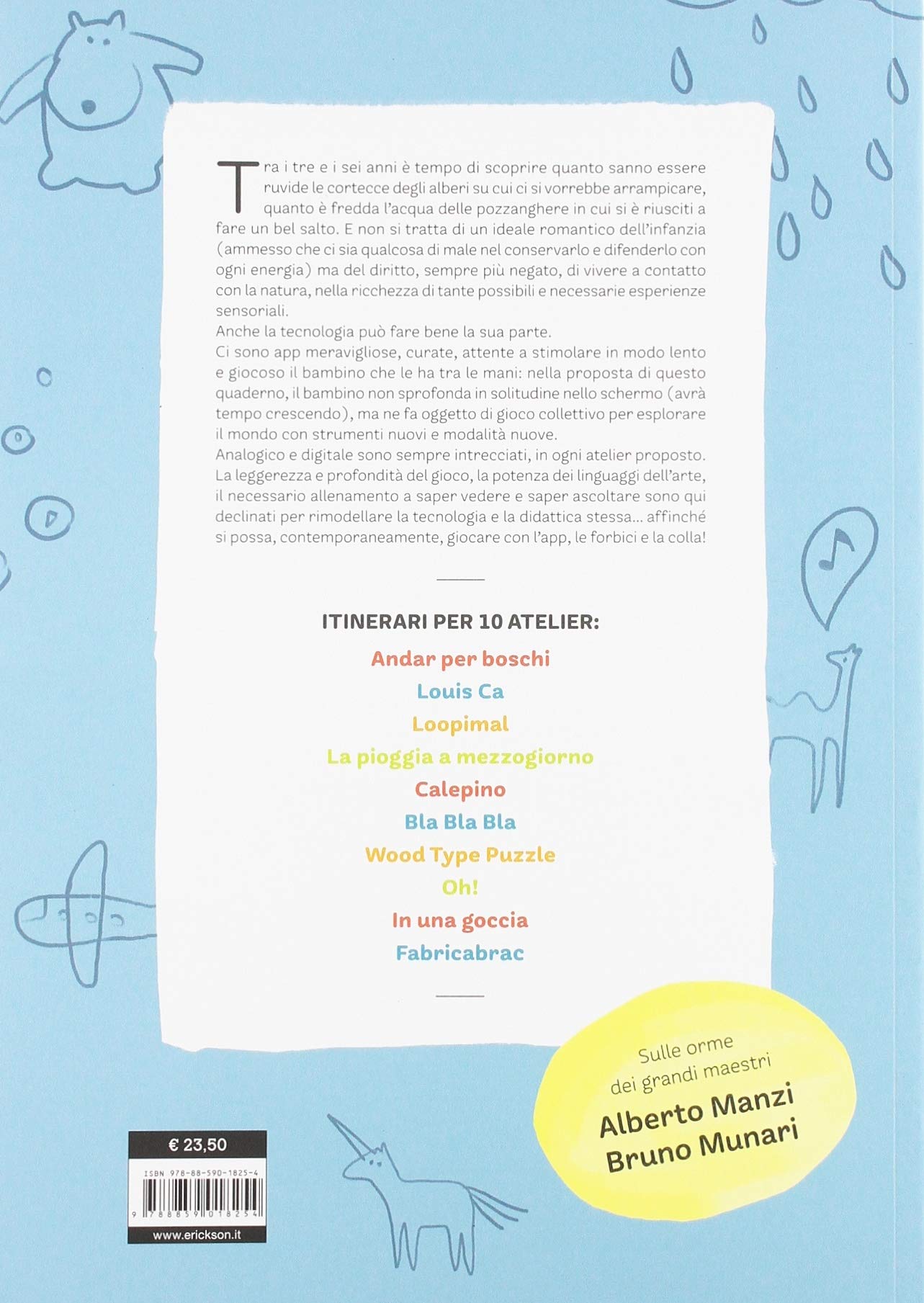 Tra i tre e i sei anni è tempo di scoprire quanto sanno essere ruvide le cortecce degli alberi su cui ci si vorrebbe arrampicare, quanto è fredda l'acqua delle pozzanghere in cui si è riusciti a fare un bel salto. E non si tratta di un ideale romantico dell'infanzia (ammesso che ci sia qualcosa di male nel conservarlo e difenderlo con ogni energia) ma del diritto, sempre più negato, di vivere a contatto con la natura, nella ricchezza di tante possibili e necessarie esperienze sensoriali.
Anche la tecnologia può fare bene la sua parte.
Ci sono app meravigliose, curate, attente a stimolare in modo lento e giocoso il bambino che le ha tra le mani: nella proposta di questo quaderno, il bambino non sprofonda in solitudine nello schermo (avrà tempo crescendo), ma ne fa oggetto di gioco collettivo per esplorare il mondo con strumenti nuovi e modalità nuove.
Analogico e digitale sono sempre intrecciati, in ogni atelier proposto. La leggerezza e profondità del gioco, la potenza dei linguaggi dell'arte, il necessario allenamento a saper vedere e saper ascoltare sono qui declinati per rimodellare la tecnologia e la didattica stessa... affinché si possa, contemporaneamente, giocare con l'app, le forbici e la colla!

ITINERARI PER 10 ATELIER:
Andar per boschi
Louis Ca
Loopimal
La pioggia a mezzogiorno
Calepino
Bla Bla Bla
Wood Type Puzzle
Oh!
In una goccia
Fabricabrac

Sulle orme dei grandi maestri
Alberto Manzi
Bruno Munari

€ 23,50
ISBN 978-88-590-1825-4
9 788859 018254
www.erickson.it